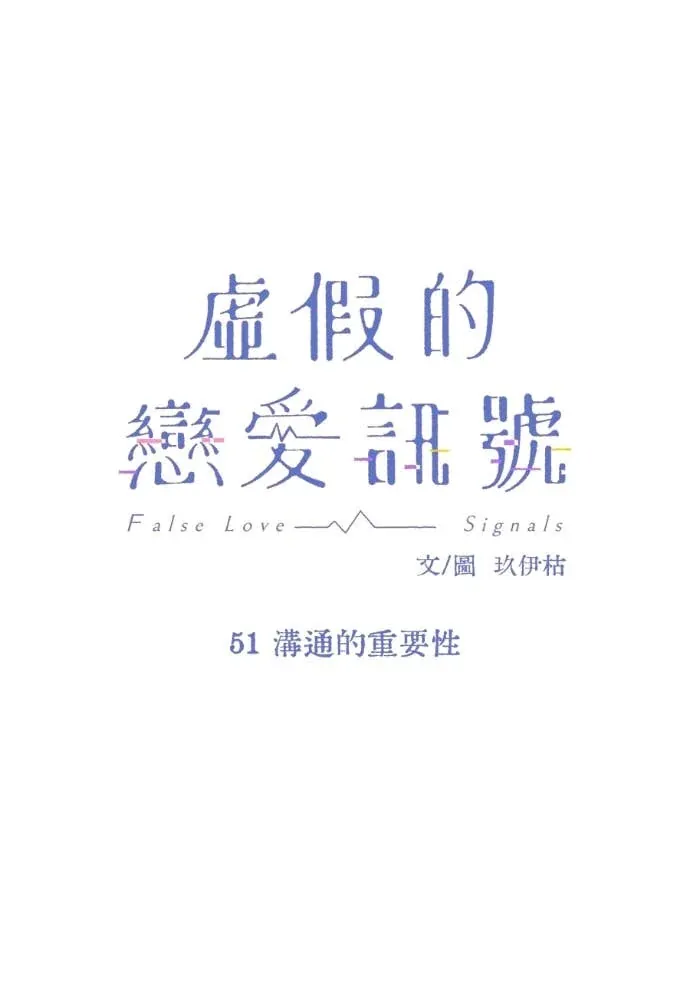 虛假的
戀愛訊號
False Love Signals
文/圖 玖伊枯

51 溝通的重要性